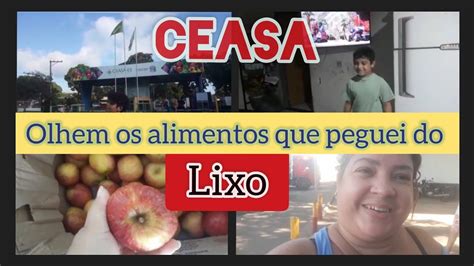 CEASA

Olhem os alimentos que peguei do

Lixo